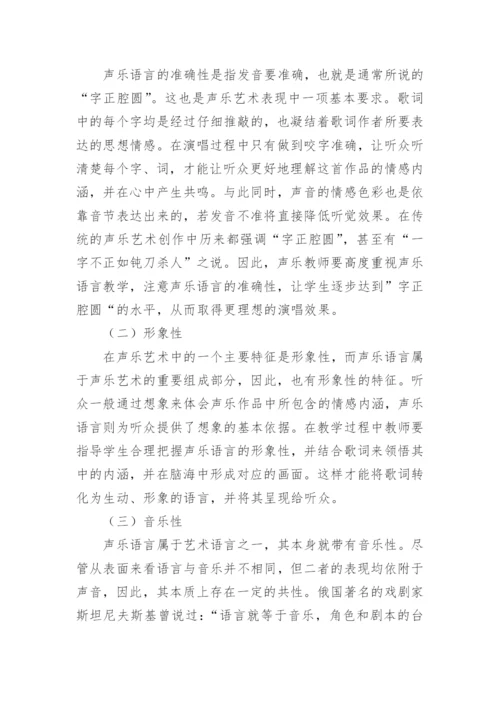 声乐语言的准确性是指发音要准确，也就是通常所说的“字正腔圆”。这也是声乐艺术表现中一项基本要求。歌词中的每个字均是经过仔细推敲的，也凝结着歌词作者所要表达的思想情感。在演唱过程中只有做到咬字准确，让听众听清楚每个字、词，才能让听众更好地理解这首作品的情感内涵，并在心中产生共鸣。与此同时，声音的情感色彩也是依靠音节表达出来的，若发音不准将直接降低听觉效果。在传统的声乐艺术创作中历来都强调“字正腔圆”，甚至有“一字不正如钝刀杀人”之说。因此，声乐教师要高度重视声乐语言教学，注意声乐语言的准确性，让学生逐步达到”字正腔圆“的水平，从而取得更理想的演唱效果。

（二）形象性

在声乐艺术中的一个主要特征是形象性，而声乐语言属于声乐艺术的重要组成部分，因此，也有形象性的特征。听众一般通过想象来体会声乐作品中所包含的情感内涵，声乐语言则为听众提供了想象的基本依据。在教学过程中教师要指导学生合理把握声乐语言的形象性，并结合歌词来领悟其中的内涵，并在脑海中形成对应的画面。这样才能将歌词转化为生动、形象的语言，并将其呈现给听众。

（三）音乐性

声乐语言属于艺术语言之一，其本身就带有音乐性。尽管从表面来看语言与音乐并不相同，但二者的表现均依附于声音，因此，其本质上存在一定的共性。俄国著名的戏剧家斯坦尼夫斯基曾说过：“语言就等于音乐，角色和剧本的台